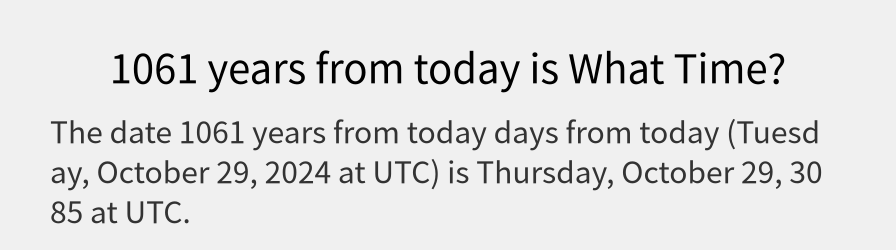 1061 years from today is What Time?

The date 1061 years from today days from today (Tuesday, October 29, 2024 at UTC) is Thursday, October 29, 3085 at UTC.